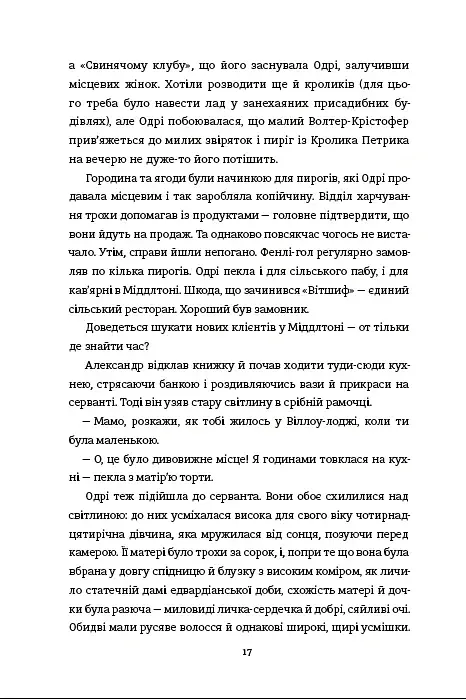 а «Свинячому клубу», що його заснувала Одрі, залучивши місцевих жінок. Хотіли розводити ще й кроликів (для цього треба було навести лад у занехаяних присадибних будівлях), але Одрі побоювалася, що малий Волтер-Крістофер прив'яжеться до милих звіряток і пиріг із Кролика Петрика на вечерю не дуже-то його потішить.

Городина та ягоди були начинкою для пирогів, які Одрі продавала місцевим і так заробляла копійчину. Відділ харчування трохи допомагав із продуктами — головне підтвердити, що вони йдуть на продаж. Та однаково повсякчас чогось не вистачало. Утім, справи йшли непогано. Фенлі-гол регулярно замовляв по кілька пирогів. Одрі пекла і для сільського пабу, і для кав'ярні в Міддлтоні. Шкода, що зачинився «Вітшиф» — єдиний сільський ресторан. Хороший був замовник.

Доведеться шукати нових клієнтів у Міддлтоні — от тільки де знайти час?

Александр відклав книжку й почав ходити туди-сюди кухнею, стрясаючи банкою і роздивляючись вази й прикраси на серванті. Тоді він узяв стару світлину в срібній рамочці.

— Мамо, розкажи, як тобі жилось у Віллоу-лоджі, коли ти була маленькою.

— О, це було дивовижне місце! Я годинами товклася на кухні — пекла з матір'ю торти.

Одрі теж підійшла до серванта. Вони обоє схилилися над світлиною: до них усміхалася висока для свого віку чотирнадцятирічна дівчина, яка мружилася від сонця, позуючи перед камерою. Її матері було трохи за сорок, і, попри те що вона була вбрана у довгу спідницю й блузку з високим коміром, як личило статечній дамі едвардіанської доби, схожість матері й дочки була разюча — миловиді личка-сердечка й добрі, сяйливі очі. Обидві мали русяве волосся й однакові широкі, щирі усмішки.

17